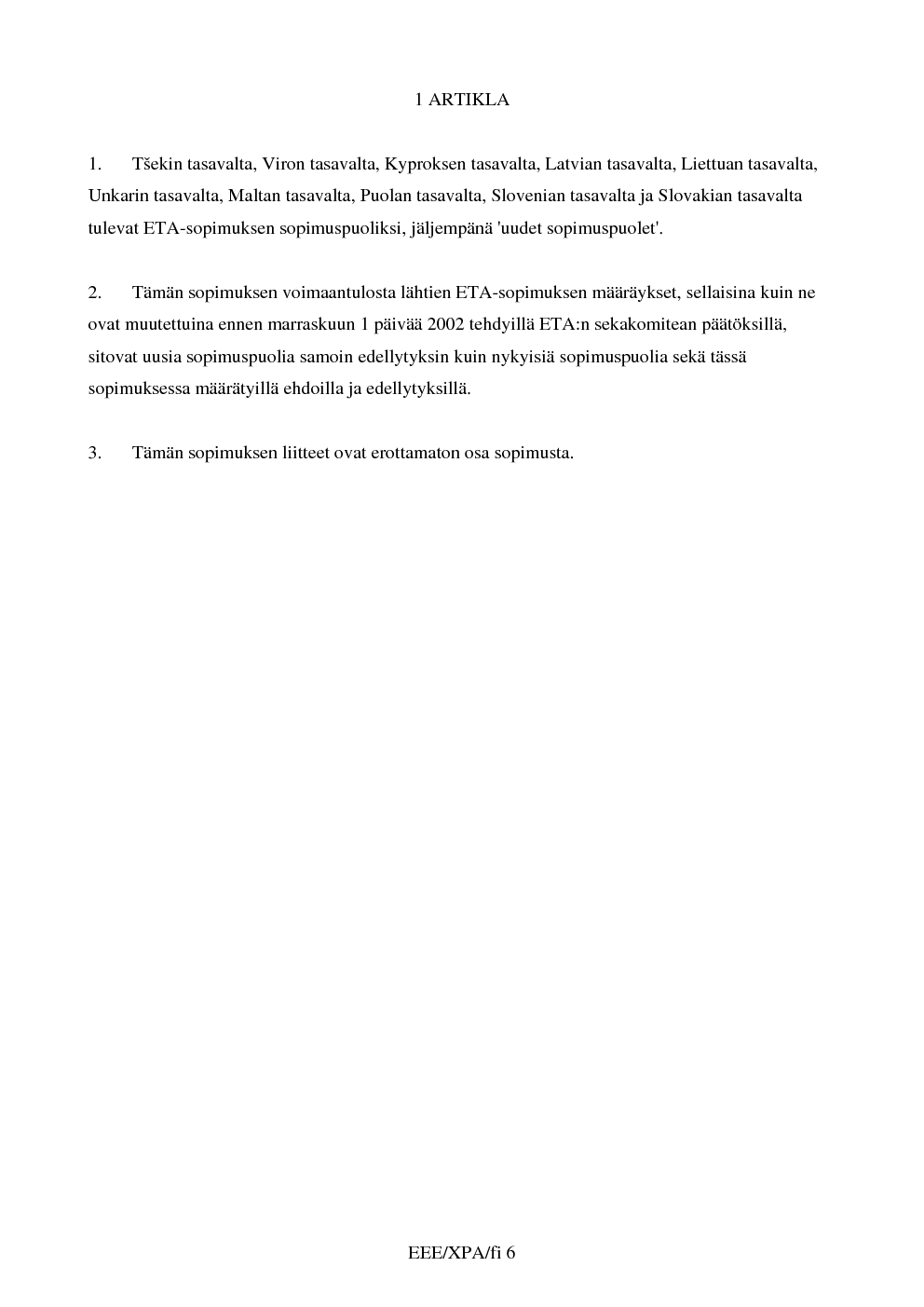 1 ARTIKLA

1. Tšekin tasavalta, Viron tasavalta, Kyproksen tasavalta, Latvian tasavalta, Liettuan tasavalta, Unkarin tasavalta, Maltan tasavalta, Puolan tasavalta, Slovenian tasavalta ja Slovakian tasavalta tulevat ETA-sopimuksen sopimuspuoliksi, jäljempänä 'uudet sopimuspuolet'.

2. Tämän sopimuksen voimaantulosta lähtien ETA-sopimuksen määräykset, sellaisina kuin ne ovat muutettuina ennen marraskuun 1 päivää 2002 tehdyillä ETA:n sekakomitean päätöksillä, sitovat uusia sopimuspuolia samoin edellytyksin kuin nykyisiä sopimuspuolia sekä tässä sopimuksessa määrätyillä ehdoilla ja edellytyksillä.

3. Tämän sopimuksen liitteet ovat erottamaton osa sopimusta.

EEE/XPA/fi 6